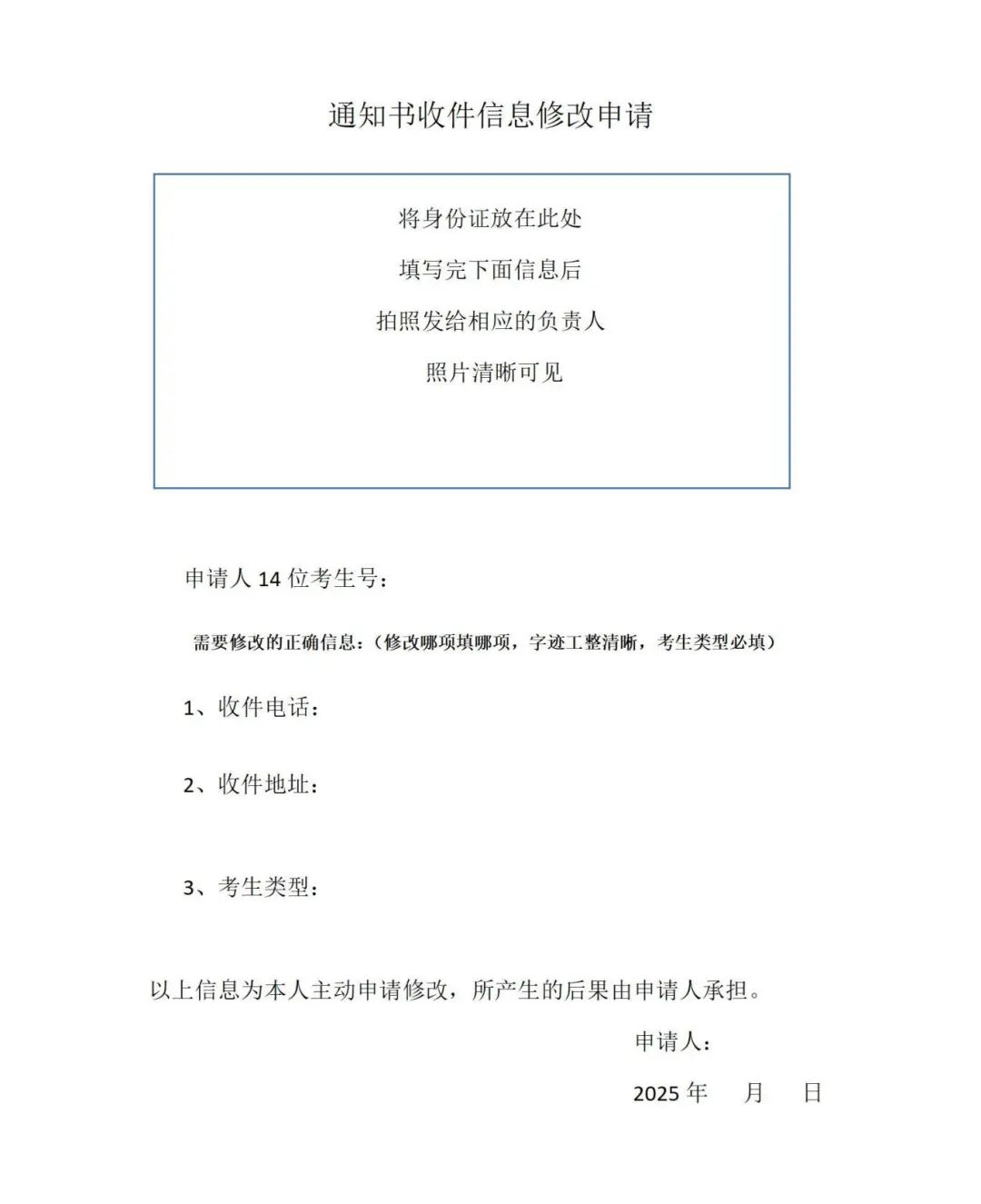 通知书收件信息修改申请

将身份证放在此处

填写完下面信息后

拍照发给相应的负责人

照片清晰可见

申请人 14 位考生号：

需要修改的正确信息：（修改哪项填哪项，字迹工整清晰，考生类型必填）

1、收件电话：

2、收件地址：

3、考生类型：

以上信息为本人主动申请修改，所产生的后果由申请人承担。

申请人：

2025 年　月　日